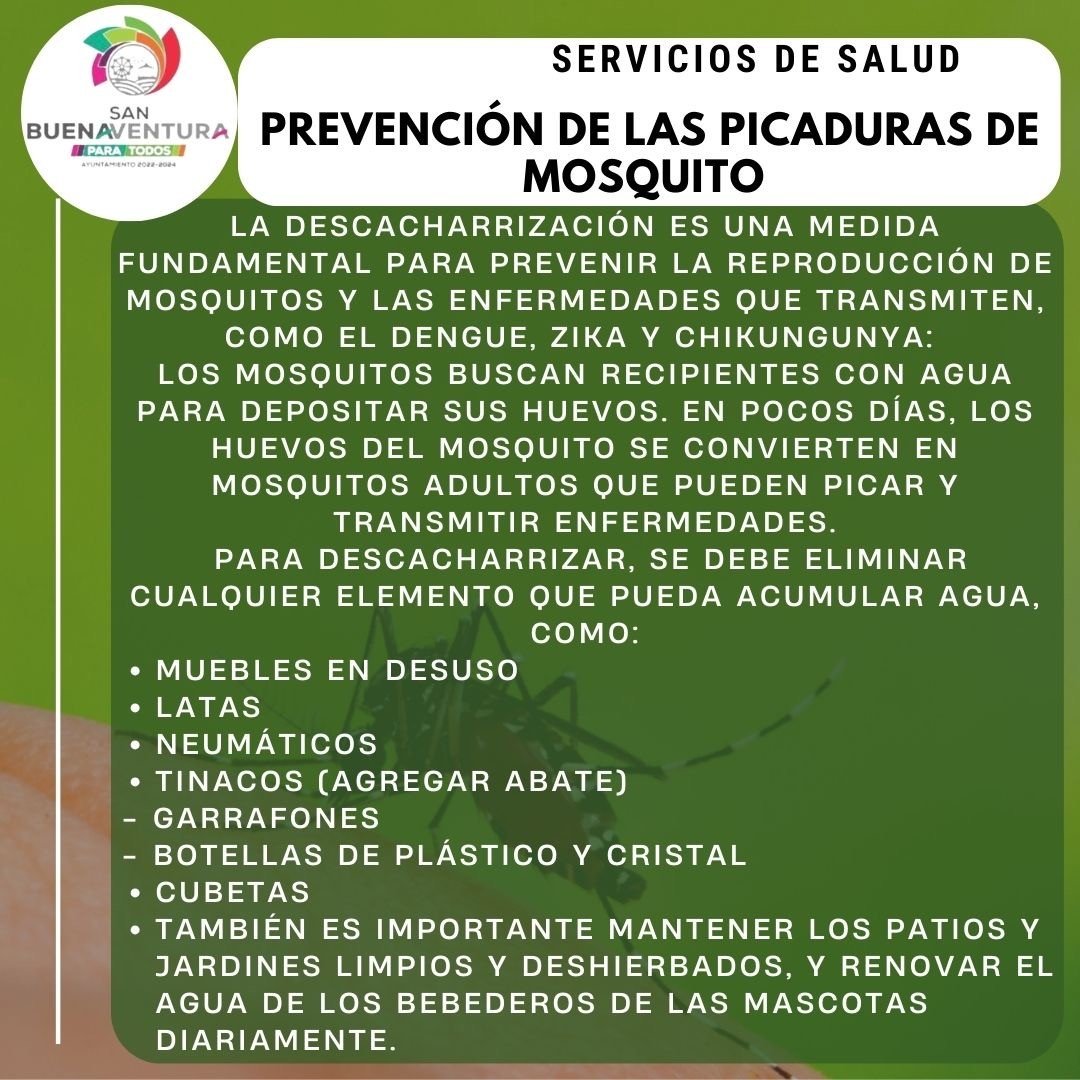 SAN BUENAVENTURA PARA TODOS
AYUNTAMIENTO 2022-2024

SERVICIOS DE SALUD

PREVENCIÓN DE LAS PICADURAS DE MOSQUITO

LA DESCACHARRIZACIÓN ES UNA MEDIDA FUNDAMENTAL PARA PREVENIR LA REPRODUCCIÓN DE MOSQUITOS Y LAS ENFERMEDADES QUE TRANSMITEN, COMO EL DENGUE, ZIKA Y CHIKUNGUNYA:
LOS MOSQUITOS BUSCAN RECIPIENTES CON AGUA PARA DEPOSITAR SUS HUEVOS. EN POCOS DÍAS, LOS HUEVOS DEL MOSQUITO SE CONVIERTEN EN MOSQUITOS ADULTOS QUE PUEDEN PICAR Y TRANSMITIR ENFERMEDADES.
PARA DESCACHARRIZAR, SE DEBE ELIMINAR CUALQUIER ELEMENTO QUE PUEDA ACUMULAR AGUA, COMO:
• MUEBLES EN DESUSO
• LATAS
• NEUMÁTICOS
• TINACOS (AGREGAR ABATE)
- GARRAFONES
- BOTELLAS DE PLÁSTICO Y CRISTAL
• CUBETAS
• TAMBIÉN ES IMPORTANTE MANTENER LOS PATIOS Y JARDINES LIMPIOS Y DESHIERBADOS, Y RENOVAR EL AGUA DE LOS BEBEDEROS DE LAS MASCOTAS DIARIAMENTE.